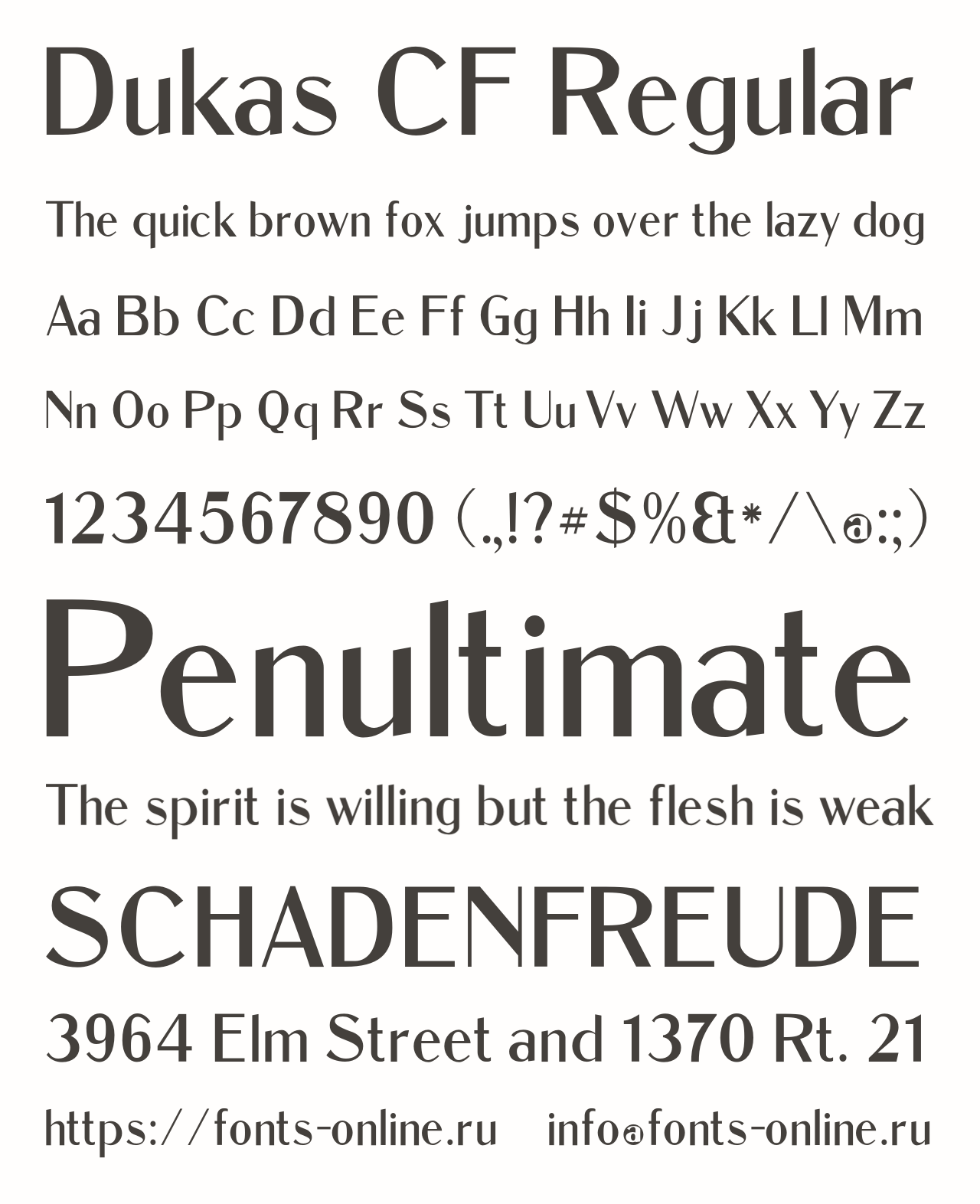 Dukas CF Regular

The quick brown fox jumps over the lazy dog

Aa Bb Cc Dd Ee Ff Gg Hh Ii Jj Kk Ll Mm

Nn Oo Pp Qq Rr Ss Tt Uu Vv Ww Xx Yy Zz

1234567890 (.,!?#$%&*/\@:;)

Penultimate

The spirit is willing but the flesh is weak

SCHADENFREUDE

3964 Elm Street and 1370 Rt. 21

https://fonts-online.ru info@fonts-online.ru